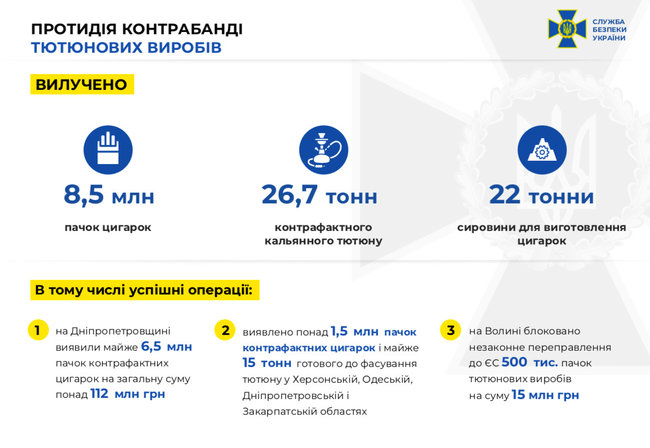 ПРОТИДІЯ КОНТРАБАНДІ
ТЮТЮНОВИХ ВИРОБІВ

СЛУЖБА БЕЗПЕКИ УКРАЇНИ

ВИЛУЧЕНО

8,5 млн
пачок цигарок

26,7 тонн
контрафактного кальянного тютюну

22 тонни
сировини для виготовлення цигарок

В тому числі успішні операції:

1 на Дніпропетровщині виявили майже 6,5 млн пачок контрафактних цигарок на загальну суму понад 112 млн грн

2 виявлено понад 1,5 млн пачок контрафактних цигарок і майже 15 тонн готового до фасування тютюну у Херсонській, Одеській, Дніпропетровській і Закарпатській областях

3 на Волині блоковано незаконне переправлення до ЄС 500 тис. пачок тютюнових виробів на суму 15 млн грн